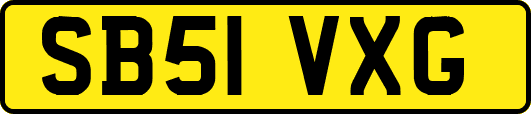 SB51 VXG